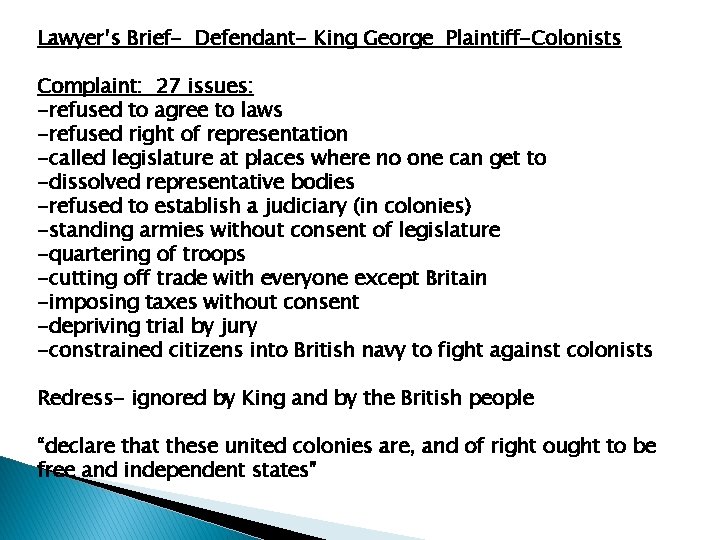 Lawyer's Brief- Defendant- King George Plaintiff-Colonists

Complaint: 27 issues:
-refused to agree to laws
-refused right of representation
-called legislature at places where no one can get to
-dissolved representative bodies
-refused to establish a judiciary (in colonies)
-standing armies without consent of legislature
-quartering of troops
-cutting off trade with everyone except Britain
-imposing taxes without consent
-depriving trial by jury
-constrained citizens into British navy to fight against colonists

Redress- ignored by King and by the British people

"declare that these united colonies are, and of right ought to be free and independent states"